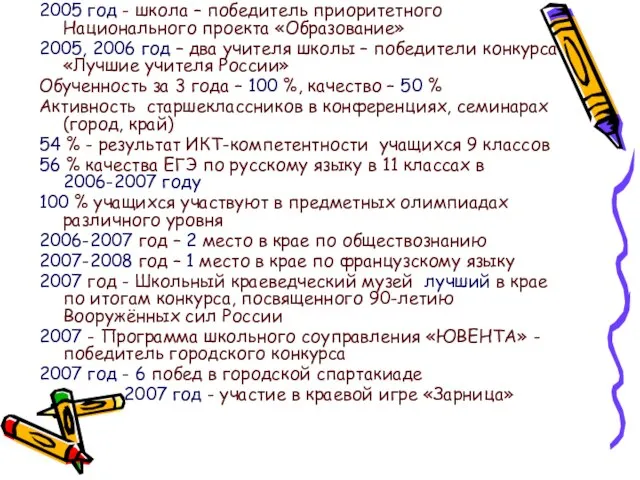 2005 год - школа – победитель приоритетного Национального проекта «Образование»

2005, 2006 год – два учителя школы – победители конкурса «Лучшие учителя России»

Обученность за 3 года – 100 %, качество – 50 %

Активность старшеклассников в конференциях, семинарах (город, край)

54 % - результат ИКТ-компетентности учащихся 9 классов

56 % качества ЕГЭ по русскому языку в 11 классах в 2006-2007 году

100 % учащихся участвуют в предметных олимпиадах различного уровня

2006-2007 год – 2 место в крае по обществознанию

2007-2008 год – 1 место в крае по французскому языку

2007 год - Школьный краеведческий музей лучший в крае по итогам конкурса, посвященного 90-летию Вооружённых сил России

2007 - Программа школьного соуправления «ЮВЕНТА» - победитель городского конкурса

2007 год - 6 побед в городской спартакиаде

2007 год - участие в краевой игре «Зарница»